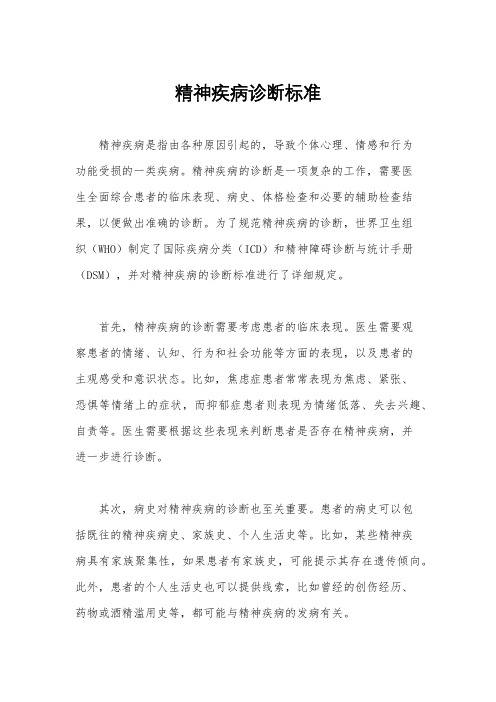 精神疾病诊断标准

精神疾病是指由各种原因引起的，导致个体心理、情感和行为功能受损的一类疾病。精神疾病的诊断是一项复杂的工作，需要医生全面综合患者的临床表现、病史、体格检查和必要的辅助检查结果，以便做出准确的诊断。为了规范精神疾病的诊断，世界卫生组织（WHO）制定了国际疾病分类（ICD）和精神障碍诊断与统计手册（DSM），并对精神疾病的诊断标准进行了详细规定。

首先，精神疾病的诊断需要考虑患者的临床表现。医生需要观察患者的情绪、认知、行为和社会功能等方面的表现，以及患者的主观感受和意识状态。比如，焦虑症患者常常表现为焦虑、紧张、恐惧等情绪上的症状，而抑郁症患者则表现为情绪低落、失去兴趣、自责等。医生需要根据这些表现来判断患者是否存在精神疾病，并进一步进行诊断。

其次，病史对精神疾病的诊断也至关重要。患者的病史可以包括既往的精神疾病史、家族史、个人生活史等。比如，某些精神疾病具有家族聚集性，如果患者有家族史，可能提示其存在遗传倾向。此外，患者的个人生活史也可以提供线索，比如曾经的创伤经历、药物或酒精滥用史等，都可能与精神疾病的发病有关。